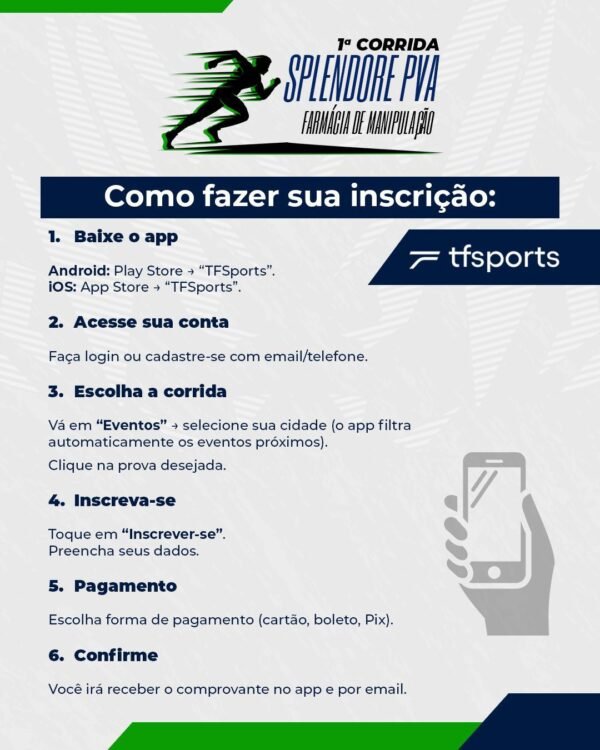 1ª CORRIDA
SPLENDORE PVA
FARMÁCIA DE MANIPULAÇÃO

Como fazer sua inscrição:

1. Baixe o app

tfsports

Android: Play Store → "TFSports".
iOS: App Store → "TFSports".

2. Acesse sua conta

Faça login ou cadastre-se com email/telefone.

3. Escolha a corrida

Vá em "Eventos" → selecione sua cidade (o app filtra automaticamente os eventos próximos).

Clique na prova desejada.

4. Inscreva-se

Toque em "Inscrever-se".
Preencha seus dados.

5. Pagamento

Escolha forma de pagamento (cartão, boleto, Pix).

6. Confirme

Você irá receber o comprovante no app e por email.